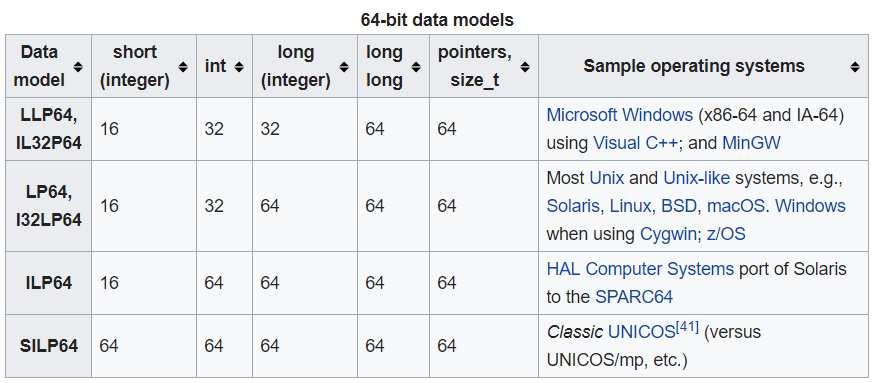 64-bit data models

| Data model | short (integer) | int | long (integer) | long long | pointers, size_t | Sample operating systems |
|---|---|---|---|---|---|---|
| LLP64, IL32P64 | 16 | 32 | 32 | 64 | 64 | Microsoft Windows (x86-64 and IA-64) using Visual C++; and MinGW |
| LP64, I32LP64 | 16 | 32 | 64 | 64 | 64 | Most Unix and Unix-like systems, e.g., Solaris, Linux, BSD, macOS. Windows when using Cygwin; z/OS |
| ILP64 | 16 | 64 | 64 | 64 | 64 | HAL Computer Systems port of Solaris to the SPARC64 |
| SILP64 | 64 | 64 | 64 | 64 | 64 | Classic UNICOS[41] (versus UNICOS/mp, etc.) |